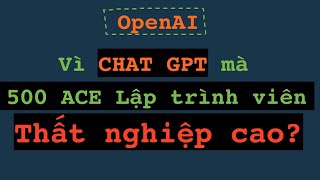 OpenAI

Vì CHAT GPT mà

500 ACE Lập trình viên

Thất nghiệp cao?